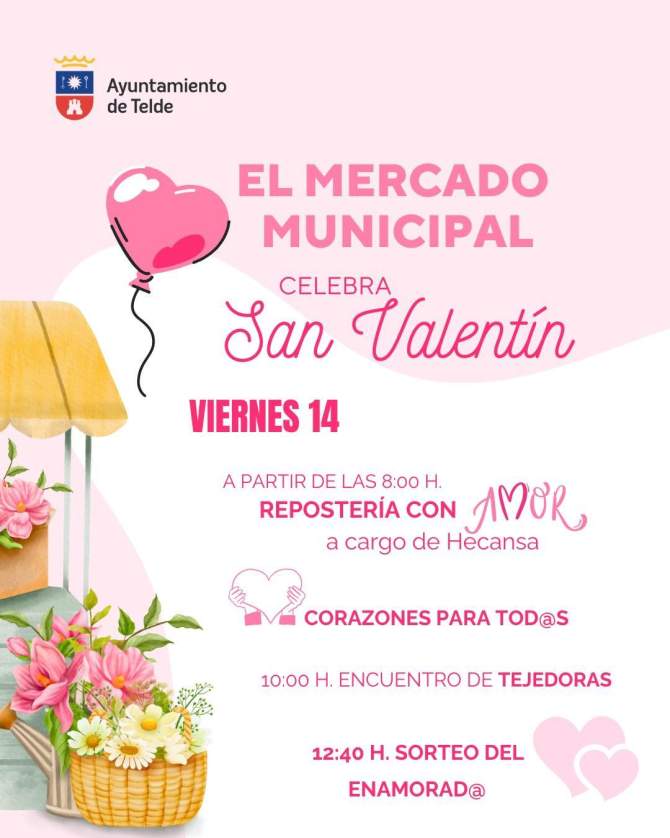 Ayuntamiento
de Telde

EL MERCADO MUNICIPAL

CELEBRA

San Valentín

VIERNES 14

A PARTIR DE LAS 8:00 H.
REPOSTERÍA CON AMOR
a cargo de Hecansa

CORAZONES PARA TOD@S

10:00 H. ENCUENTRO DE TEJEDORAS

12:40 H. SORTEO DEL ENAMORAD@